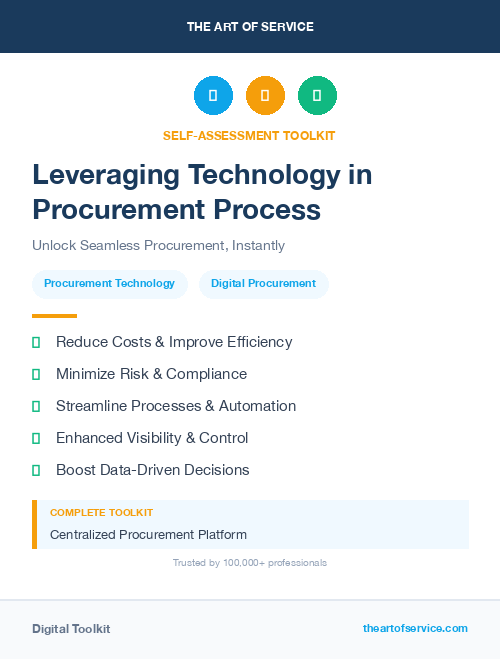 THE ART OF SERVICE

SELF-ASSESSMENT TOOLKIT

Leveraging Technology in Procurement Process

Unlock Seamless Procurement, Instantly

Procurement Technology

Digital Procurement

Reduce Costs & Improve Efficiency

Minimize Risk & Compliance

Streamline Processes & Automation

Enhanced Visibility & Control

Boost Data-Driven Decisions

COMPLETE TOOLKIT

Centralized Procurement Platform

Trusted by 100,000+ professionals

Digital Toolkit

theartofservice.com